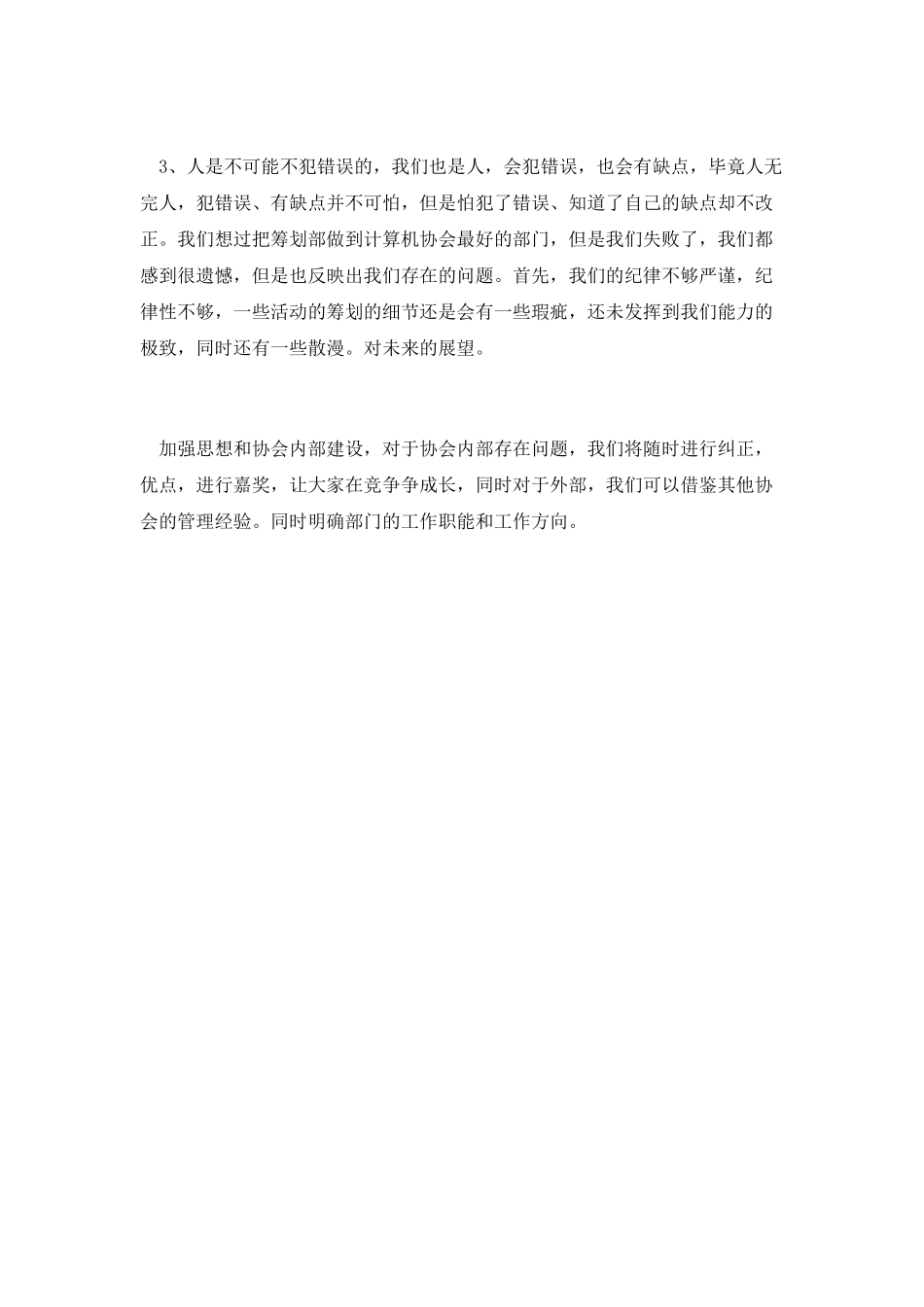 3、人是不可能不犯错误的，我们也是人，会犯错误，也会有缺点，毕竟人无完人，犯错误、有缺点并不可怕，但是怕犯了错误、知道了自己的缺点却不改正。我们想过把筹划部做到计算机协会最好的部门，但是我们失败了，我们都感到很遗憾，但是也反映出我们存在的问题。首先，我们的纪律不够严谨，纪律性不够，一些活动的筹划的细节还是会有一些瑕疵，还未发挥到我们能力的极致，同时还有一些散漫。对未来的展望。

加强思想和协会内部建设，对于协会内部存在问题，我们将随时进行纠正，优点，进行嘉奖，让大家在竞争争成长，同时对于外部，我们可以借鉴其他协会的管理经验。同时明确部门的工作职能和工作方向。